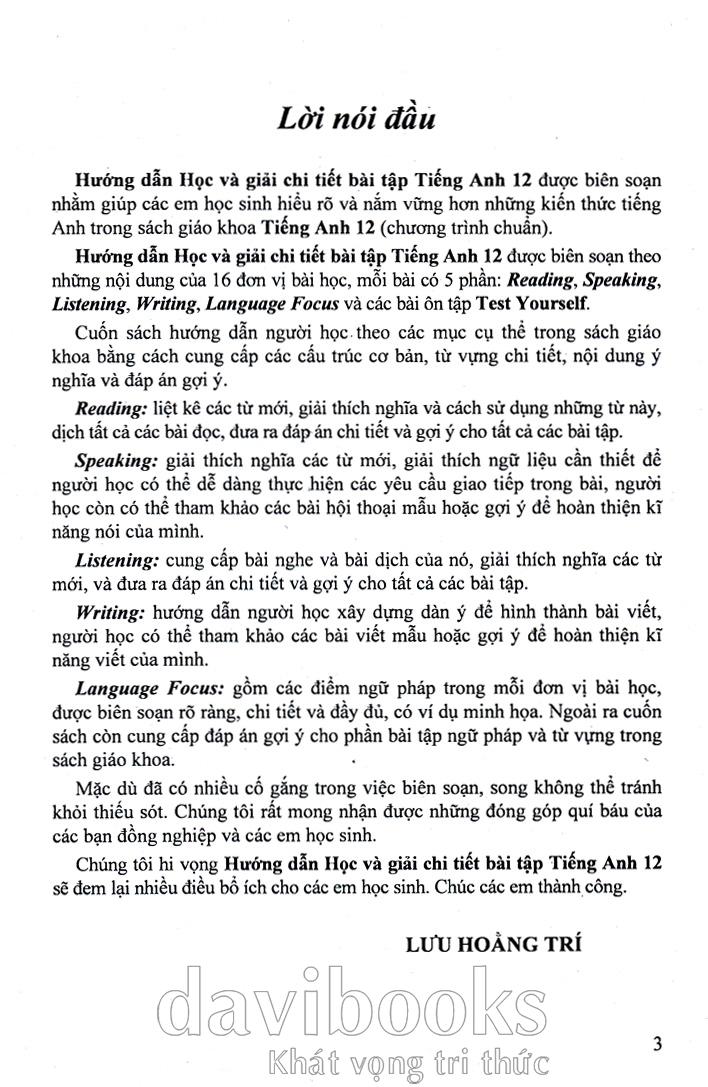 Lời nói đầu

Hướng dẫn Học và giải chi tiết bài tập Tiếng Anh 12 được biên soạn nhằm giúp các em học sinh hiểu rõ và nắm vững hơn những kiến thức tiếng Anh trong sách giáo khoa Tiếng Anh 12 (chương trình chuẩn).

Hướng dẫn Học và giải chi tiết bài tập Tiếng Anh 12 được biên soạn theo những nội dung của 16 đơn vị bài học, mỗi bài có 5 phần: Reading, Speaking, Listening, Writing, Language Focus và các bài ôn tập Test Yourself.

Cuốn sách hướng dẫn người học theo các mục cụ thể trong sách giáo khoa bằng cách cung cấp các cấu trúc cơ bản, từ vựng chi tiết, nội dung ý nghĩa và đáp án gợi ý.

Reading: liệt kê các từ mới, giải thích nghĩa và cách sử dụng những từ này, dịch tất cả các bài đọc, đưa ra đáp án chi tiết và gợi ý cho tất cả các bài tập.

Speaking: giải thích nghĩa các từ mới, giải thích ngữ liệu cần thiết để người học có thể dễ dàng thực hiện các yêu cầu giao tiếp trong bài, người học còn có thể tham khảo các bài hội thoại mẫu hoặc gợi ý để hoàn thiện kĩ năng nói của mình.

Listening: cung cấp bài nghe và bài dịch của nó, giải thích nghĩa các từ mới, và đưa ra đáp án chi tiết và gợi ý cho tất cả các bài tập.

Writing: hướng dẫn người học xây dựng dàn ý để hình thành bài viết, người học có thể tham khảo các bài viết mẫu hoặc gợi ý để hoàn thiện kĩ năng viết của mình.

Language Focus: gồm các điểm ngữ pháp trong mỗi đơn vị bài học, được biên soạn rõ ràng, chi tiết và đầy đủ, có ví dụ minh họa. Ngoài ra cuốn sách còn cung cấp đáp án gợi ý cho phần bài tập ngữ pháp và từ vựng trong sách giáo khoa.

Mặc dù đã có nhiều cố gắng trong việc biên soạn, song không thể tránh khỏi thiếu sót. Chúng tôi rất mong nhận được những đóng góp quí báu của các bạn đồng nghiệp và các em học sinh.

Chúng tôi hi vọng Hướng dẫn Học và giải chi tiết bài tập Tiếng Anh 12 sẽ đem lại nhiều điều bổ ích cho các em học sinh. Chúc các em thành công.

LƯU HOẰNG TRÍ

davibooks
Khát vọng tri thức

3